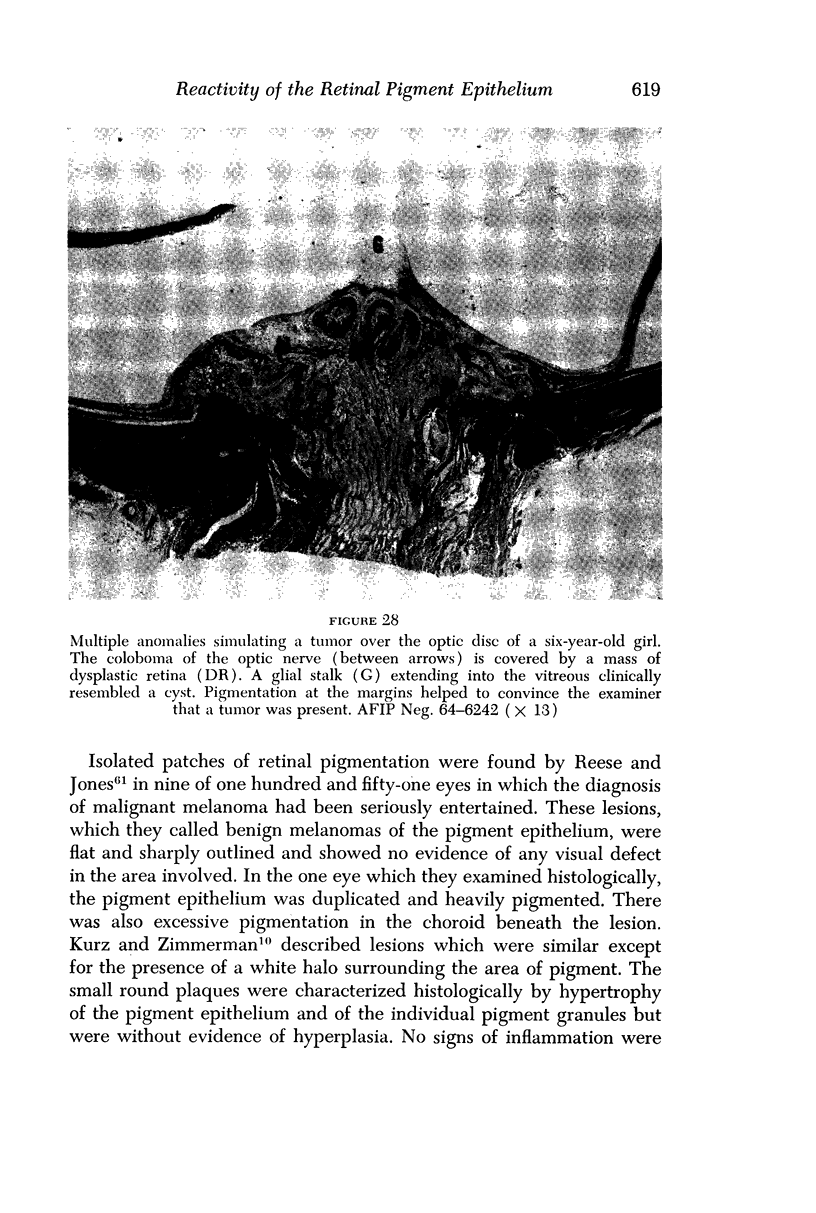 Reactivity of the Retinal Pigment Epithelium 619

G

FIGURE 28

Multiple anomalies simulating a tumor over the optic disc of a six-year-old girl. The coloboma of the optic nerve (between arrows) is covered by a mass of dysplastic retina (DR). A glial stalk (G) extending into the vitreous clinically resembled a cyst. Pigmentation at the margins helped to convince the examiner that a tumor was present. AFIP Neg. 64–6242 ($\times$ 13)

Isolated patches of retinal pigmentation were found by Reese and Jones$^{61}$ in nine of one hundred and fifty-one eyes in which the diagnosis of malignant melanoma had been seriously entertained. These lesions, which they called benign melanomas of the pigment epithelium, were flat and sharply outlined and showed no evidence of any visual defect in the area involved. In the one eye which they examined histologically, the pigment epithelium was duplicated and heavily pigmented. There was also excessive pigmentation in the choroid beneath the lesion. Kurz and Zimmerman$^{10}$ described lesions which were similar except for the presence of a white halo surrounding the area of pigment. The small round plaques were characterized histologically by hypertrophy of the pigment epithelium and of the individual pigment granules but were without evidence of hyperplasia. No signs of inflammation were